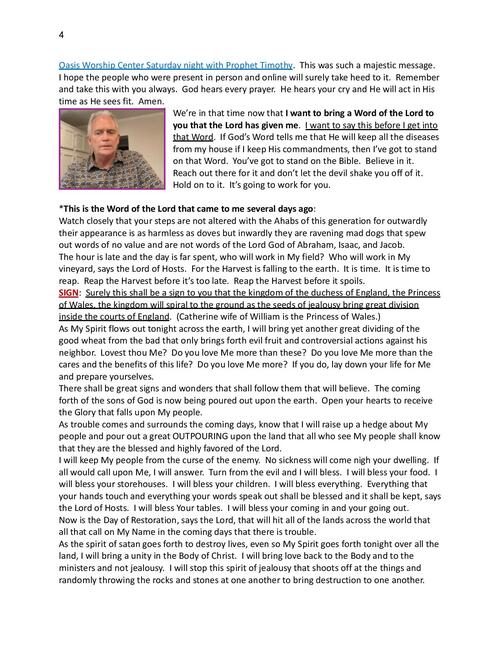 4

Oasis Worship Center Saturday night with Prophet Timothy. This was such a majestic message. I hope the people who were present in person and online will surely take heed to it. Remember and take this with you always. God hears every prayer. He hears your cry and He will act in His time as He sees fit. Amen.

We're in that time now that I want to bring a Word of the Lord to you that the Lord has given me. I want to say this before I get into that Word. If God's Word tells me that He will keep all the diseases from my house if I keep His commandments, then I've got to stand on that Word. You've got to stand on the Bible. Believe in it. Reach out there for it and don't let the devil shake you off of it. Hold on to it. It's going to work for you.

*This is the Word of the Lord that came to me several days ago:
Watch closely that your steps are not altered with the Ahabs of this generation for outwardly their appearance is as harmless as doves but inwardly they are ravening mad dogs that spew out words of no value and are not words of the Lord God of Abraham, Isaac, and Jacob.
The hour is late and the day is far spent, who will work in My field? Who will work in My vineyard, says the Lord of Hosts. For the Harvest is falling to the earth. It is time. It is time to reap. Reap the Harvest before it's too late. Reap the Harvest before it spoils.
SIGN: Surely this shall be a sign to you that the kingdom of the duchess of England, the Princess of Wales, the kingdom will spiral to the ground as the seeds of jealousy bring great division inside the courts of England. (Catherine wife of William is the Princess of Wales.)
As My Spirit flows out tonight across the earth, I will bring yet another great dividing of the good wheat from the bad that only brings forth evil fruit and controversial actions against his neighbor. Lovest thou Me? Do you love Me more than these? Do you love Me more than the cares and the benefits of this life? Do you love Me more? If you do, lay down your life for Me and prepare yourselves.
There shall be great signs and wonders that shall follow them that will believe. The coming forth of the sons of God is now being poured out upon the earth. Open your hearts to receive the Glory that falls upon My people.
As trouble comes and surrounds the coming days, know that I will raise up a hedge about My people and pour out a great OUTPOURING upon the land that all who see My people shall know that they are the blessed and highly favored of the Lord.
I will keep My people from the curse of the enemy. No sickness will come nigh your dwelling. If all would call upon Me, I will answer. Turn from the evil and I will bless. I will bless your food. I will bless your storehouses. I will bless your children. I will bless everything. Everything that your hands touch and everything your words speak out shall be blessed and it shall be kept, says the Lord of Hosts. I will bless Your tables. I will bless your coming in and your going out.
Now is the Day of Restoration, says the Lord, that will hit all of the lands across the world that all that call on My Name in the coming days that there is trouble.
As the spirit of satan goes forth to destroy lives, even so My Spirit goes forth tonight over all the land, I will bring a unity in the Body of Christ. I will bring love back to the Body and to the ministers and not jealousy. I will stop this spirit of jealousy that shoots off at the things and randomly throwing the rocks and stones at one another to bring destruction to one another.